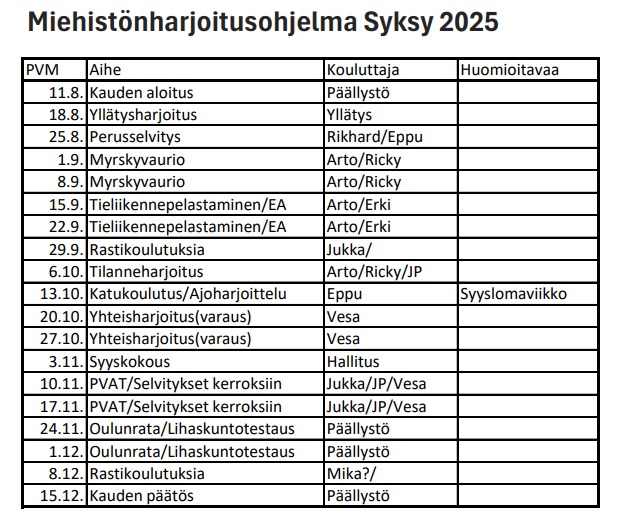 Miehistönharjoitusohjelma Syksy 2025

| PVM | Aihe | Kouluttaja | Huomioitavaa |
|---|---|---|---|
| 11.8. | Kauden aloitus | Päällystö | |
| 18.8. | Yllätysharjoitus | Yllätys | |
| 25.8. | Perusselvitys | Rikhard/Eppu | |
| 1.9. | Myrskyvaurio | Arto/Ricky | |
| 8.9. | Myrskyvaurio | Arto/Ricky | |
| 15.9. | Tieliikennepelastaminen/EA | Arto/Erki | |
| 22.9. | Tieliikennepelastaminen/EA | Arto/Erki | |
| 29.9. | Rastikoulutuksia | Jukka/ | |
| 6.10. | Tilanneharjoitus | Arto/Ricky/JP | |
| 13.10. | Katukoulutus/Ajoharjoittelu | Eppu | Syyslomaviikko |
| 20.10. | Yhteisharjoitus(varaus) | Vesa | |
| 27.10. | Yhteisharjoitus(varaus) | Vesa | |
| 3.11. | Syyskokous | Hallitus | |
| 10.11. | PVAT/Selvitykset kerroksiin | Jukka/JP/Vesa | |
| 17.11. | PVAT/Selvitykset kerroksiin | Jukka/JP/Vesa | |
| 24.11. | Oulunrata/Lihaskuntotestaus | Päällystö | |
| 1.12. | Oulunrata/Lihaskuntotestaus | Päällystö | |
| 8.12. | Rastikoulutuksia | Mika?/ | |
| 15.12. | Kauden päätös | Päällystö | |